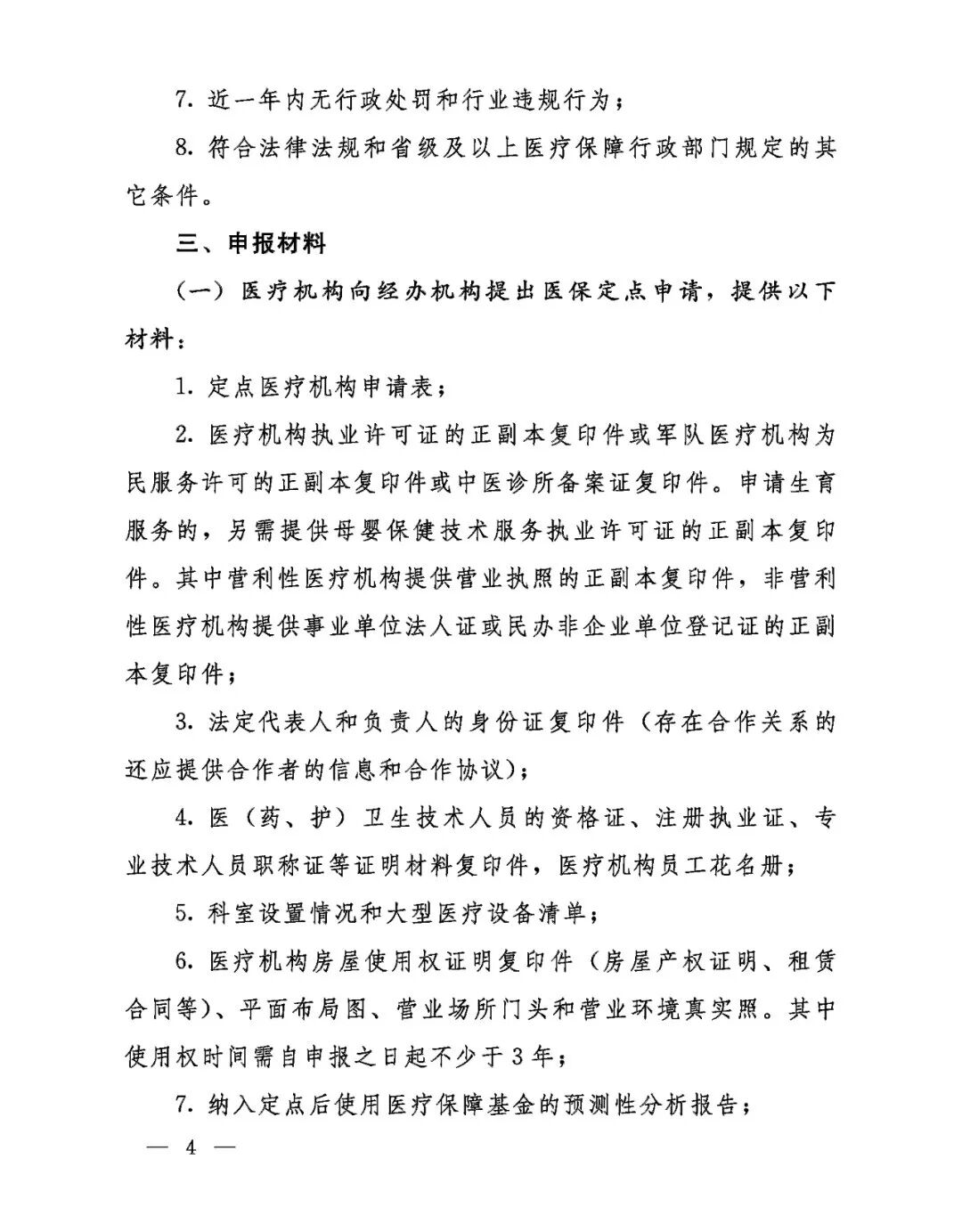 7. 近一年内无行政处罚和行业违规行为；

8. 符合法律法规和省级及以上医疗保障行政部门规定的其它条件。

三、申报材料

（一）医疗机构向经办机构提出医保定点申请，提供以下材料：

1. 定点医疗机构申请表；

2. 医疗机构执业许可证的正副本复印件或军队医疗机构为民服务许可的正副本复印件或中医诊所备案证复印件。申请生育服务的，另需提供母婴保健技术服务执业许可证的正副本复印件。其中营利性医疗机构提供营业执照的正副本复印件，非营利性医疗机构提供事业单位法人证或民办非企业单位登记证的正副本复印件；

3. 法定代表人和负责人的身份证复印件（存在合作关系的还应提供合作者的信息和合作协议）；

4. 医（药、护）卫生技术人员的资格证、注册执业证、专业技术人员职称证等证明材料复印件，医疗机构员工花名册；

5. 科室设置情况和大型医疗设备清单；

6. 医疗机构房屋使用权证明复印件（房屋产权证明、租赁合同等）、平面布局图、营业场所门头和营业环境真实照。其中使用权时间需自申报之日起不少于 3 年；

7. 纳入定点后使用医疗保障基金的预测性分析报告；

— 4 —